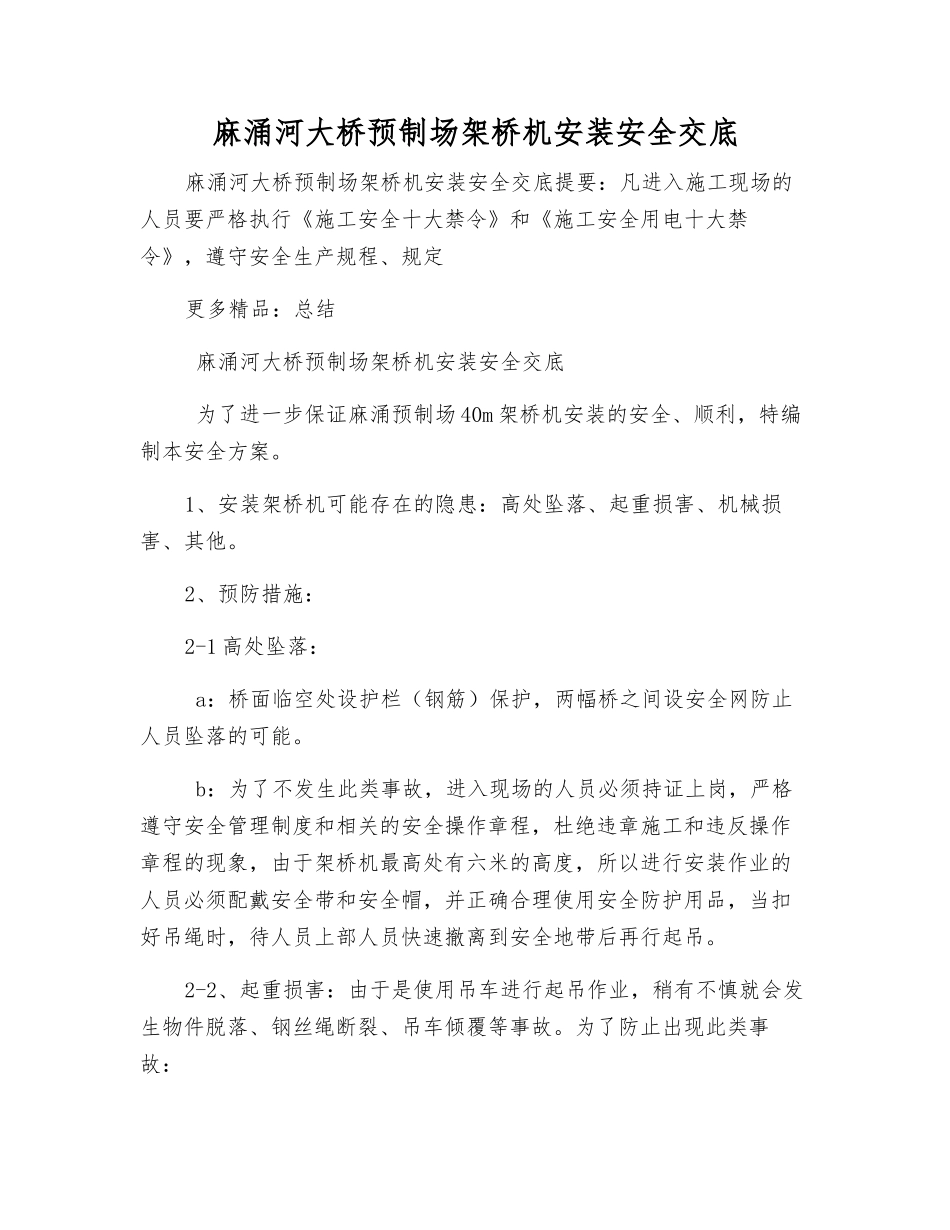 麻涌河大桥预制场架桥机安装安全交底

麻涌河大桥预制场架桥机安装安全交底提要：凡进入施工现场的人员要严格执行《施工安全十大禁令》和《施工安全用电十大禁令》，遵守安全生产规程、规定

更多精品：总结

麻涌河大桥预制场架桥机安装安全交底

为了进一步保证麻涌预制场40m架桥机安装的安全、顺利，特编制本安全方案。

1、安装架桥机可能存在的隐患：高处坠落、起重损害、机械损害、其他。

2、预防措施：

2-1高处坠落：

a：桥面临空处设护栏（钢筋）保护，两幅桥之间设安全网防止人员坠落的可能。

b：为了不发生此类事故，进入现场的人员必须持证上岗，严格遵守安全管理制度和相关的安全操作章程，杜绝违章施工和违反操作章程的现象，由于架桥机最高处有六米的高度，所以进行安装作业的人员必须配戴安全带和安全帽，并正确合理使用安全防护用品，当扣好吊绳时，待人员上部人员快速撤离到安全地带后再行起吊。

2-2、起重损害：由于是使用吊车进行起吊作业，稍有不慎就会发生物件脱落、钢丝绳断裂、吊车倾覆等事故。为了防止出现此类事故：